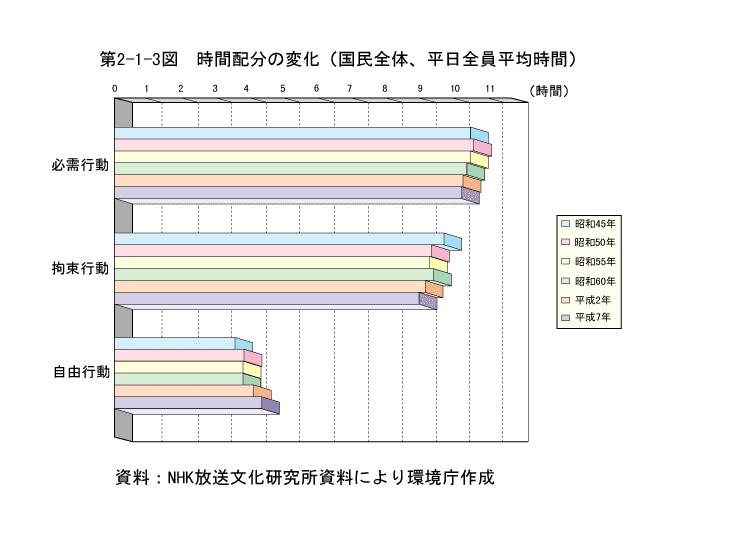 第2-1-3図　時間配分の変化（国民全体、平日全員平均時間）

0 1 2 3 4 5 6 7 8 9 10 11 (時間)

必需行動

拘束行動

自由行動

昭和45年
昭和50年
昭和55年
昭和60年
平成2年
平成7年

資料：NHK放送文化研究所資料により環境庁作成